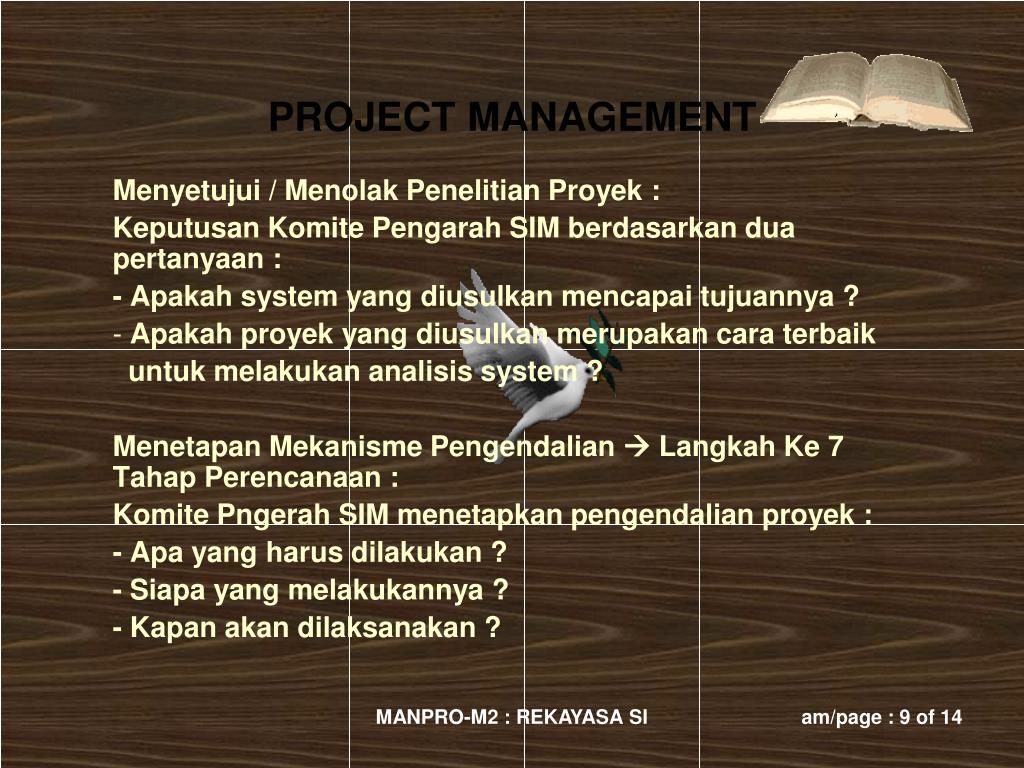 PROJECT MANAGEMENT

Menyetujui / Menolak Penelitian Proyek :

Keputusan Komite Pengarah SIM berdasarkan dua pertanyaan :

- Apakah system yang diusulkan mencapai tujuannya ?

- Apakah proyek yang diusulkan merupakan cara terbaik untuk melakukan analisis system ?

Menetapan Mekanisme Pengendalian → Langkah Ke 7 Tahap Perencanaan :

Komite Pngerah SIM menetapkan pengendalian proyek :

- Apa yang harus dilakukan ?

- Siapa yang melakukannya ?

- Kapan akan dilaksanakan ?

MANPRO-M2 : REKAYASA SI

am/page : 9 of 14